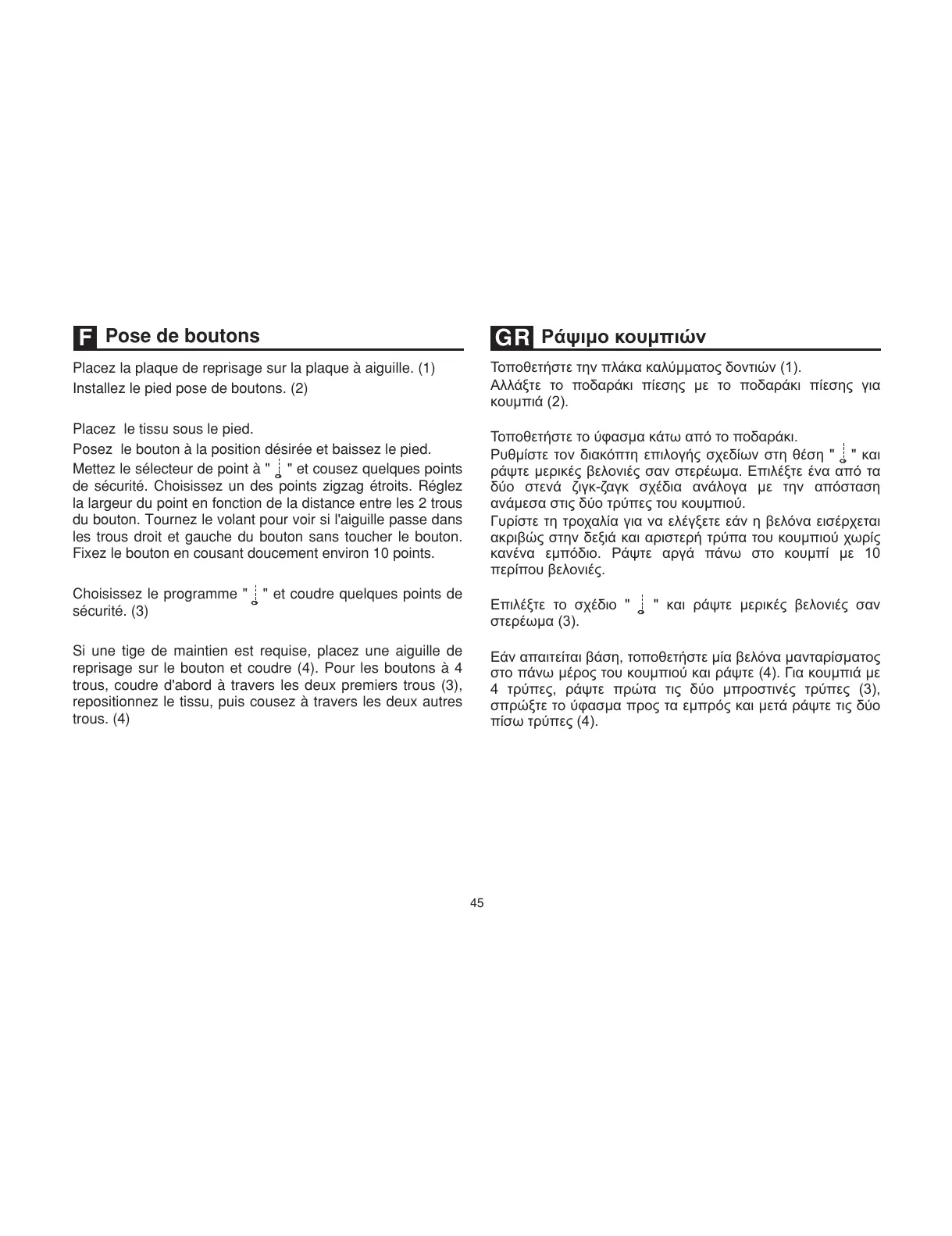 F Pose de boutons

Placez la plaque de reprisage sur la plaque à aiguille. (1)
Installez le pied pose de boutons. (2)

Placez le tissu sous le pied.
Posez le bouton à la position désirée et baissez le pied.
Mettez le sélecteur de point à " " et cousez quelques points de sécurité. Choisissez un des points zigzag étroits. Réglez la largeur du point en fonction de la distance entre les 2 trous du bouton. Tournez le volant pour voir si l'aiguille passe dans les trous droit et gauche du bouton sans toucher le bouton. Fixez le bouton en cousant doucement environ 10 points.

Choisissez le programme " " et coudre quelques points de sécurité. (3)

Si une tige de maintien est requise, placez une aiguille de reprisage sur le bouton et coudre (4). Pour les boutons à 4 trous, coudre d'abord à travers les deux premiers trous (3), repositionnez le tissu, puis cousez à travers les deux autres trous. (4)

GR Ράψιμο κουμπιών

Τοποθετήστε την πλάκα καλύμματος δοντιών (1).
Αλλάξτε το ποδαράκι πίεσης με το ποδαράκι πίεσης για κουμπιά (2).

Τοποθετήστε το ύφασμα κάτω από το ποδαράκι.
Ρυθμίστε τον διακόπτη επιλογής σχεδίων στη θέση " " και ράψτε μερικές βελονιές σαν στερέωμα. Επιλέξτε ένα από τα δύο στενά ζιγκ-ζαγκ σχέδια ανάλογα με την απόσταση ανάμεσα στις δύο τρύπες του κουμπιού.
Γυρίστε τη τροχαλία για να ελέγξετε εάν η βελόνα εισέρχεται ακριβώς στην δεξιά και αριστερή τρύπα του κουμπιού χωρίς κανένα εμπόδιο. Ράψτε αργά πάνω στο κουμπί με 10 περίπου βελονιές.

Επιλέξτε το σχέδιο " " και ράψτε μερικές βελονιές σαν στερέωμα (3).

Εάν απαιτείται βάση, τοποθετήστε μία βελόνα μανταρίσματος στο πάνω μέρος του κουμπιού και ράψτε (4). Για κουμπιά με 4 τρύπες, ράψτε πρώτα τις δύο μπροστινές τρύπες (3), σπρώξτε το ύφασμα προς τα εμπρός και μετά ράψτε τις δύο πίσω τρύπες (4).

45